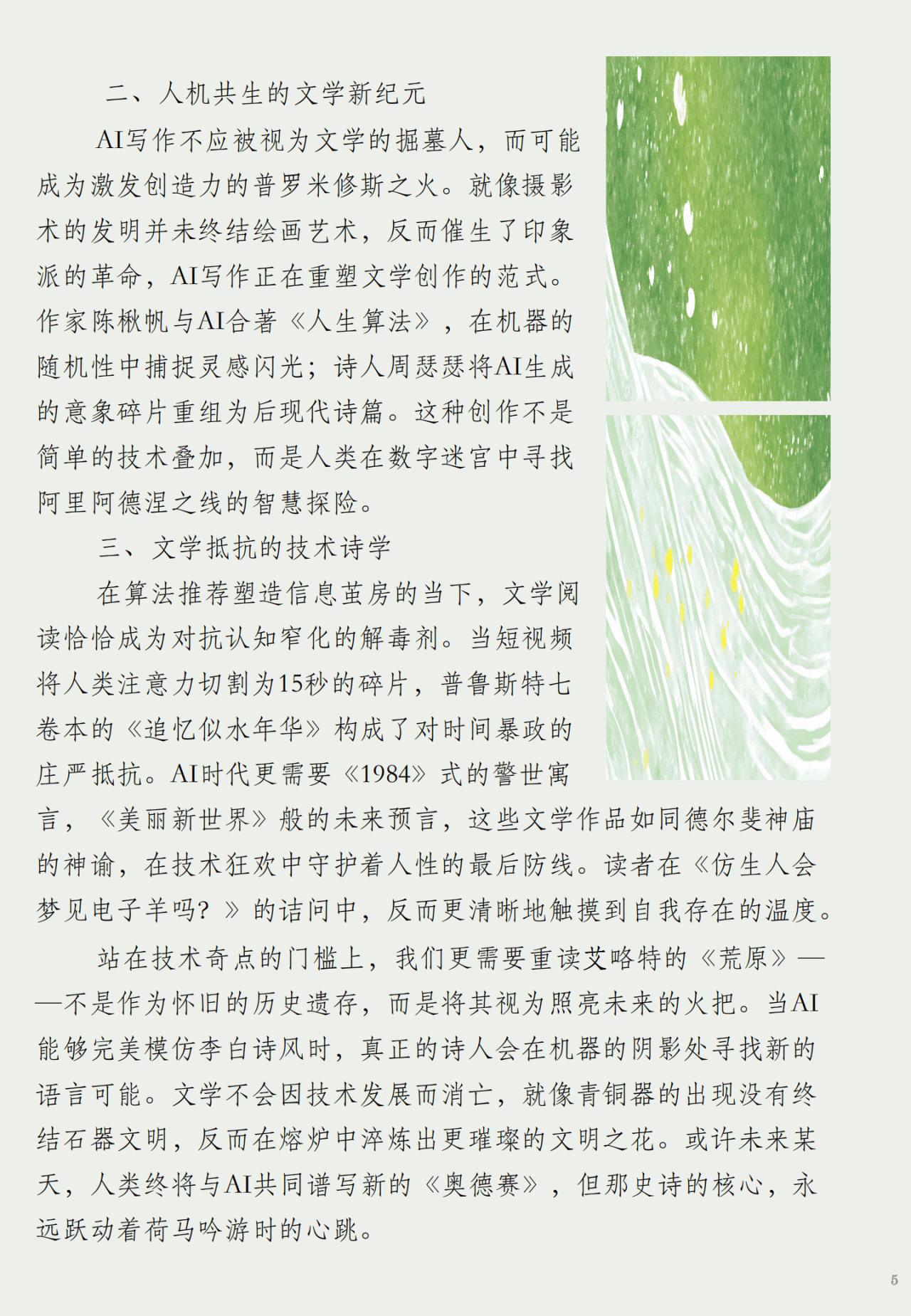 二、人机共生的文学新纪元

AI写作不应被视为文学的掘墓人，而可能成为激发创造力的普罗米修斯之火。就像摄影术的发明并未终结绘画艺术，反而催生了印象派的革命，AI写作正在重塑文学创作的范式。作家陈楸帆与AI合著《人生算法》，在机器的随机性中捕捉灵感闪光；诗人周瑟瑟将AI生成的意象碎片重组为后现代诗篇。这种创作不是简单的技术叠加，而是人类在数字迷宫中寻找阿里阿德涅之线的智慧探险。

三、文学抵抗的技术诗学

在算法推荐塑造信息茧房的当下，文学阅读恰恰成为对抗认知窄化的解毒剂。当短视频将人类注意力切割为15秒的碎片，普鲁斯特七卷本的《追忆似水年华》构成了对时间暴政的庄严抵抗。AI时代更需要《1984》式的警世寓言，《美丽新世界》般的未来预言，这些文学作品如同德尔斐神庙的神谕，在技术狂欢中守护着人性的最后防线。读者在《仿生人会梦见电子羊吗？》的诘问中，反而更清晰地触摸到自我存在的温度。

站在技术奇点的门槛上，我们更需要重读艾略特的《荒原》——不是作为怀旧的历史遗存，而是将其视为照亮未来的火把。当AI能够完美模仿李白诗风时，真正的诗人会在机器的阴影处寻找新的语言可能。文学不会因技术发展而消亡，就像青铜器的出现没有终结石器文明，反而在熔炉中淬炼出更璀璨的文明之花。或许未来某天，人类终将与AI共同谱写新的《奥德赛》，但那史诗的核心，永远跃动着荷马吟游时的心跳。

5